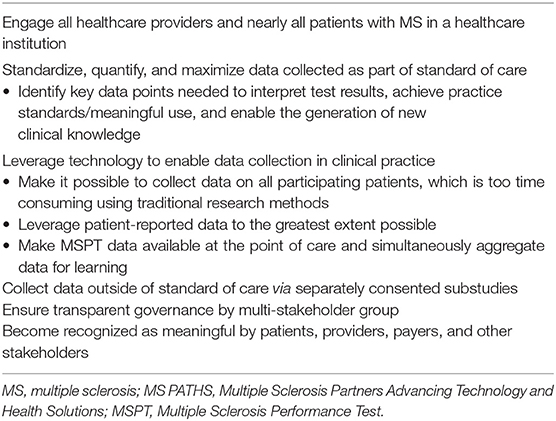 Engage all healthcare providers and nearly all patients with MS in a healthcare institution

Standardize, quantify, and maximize data collected as part of standard of care
• Identify key data points needed to interpret test results, achieve practice standards/meaningful use, and enable the generation of new clinical knowledge

Leverage technology to enable data collection in clinical practice
• Make it possible to collect data on all participating patients, which is too time consuming using traditional research methods
• Leverage patient-reported data to the greatest extent possible
• Make MSPT data available at the point of care and simultaneously aggregate data for learning

Collect data outside of standard of care via separately consented substudies

Ensure transparent governance by multi-stakeholder group

Become recognized as meaningful by patients, providers, payers, and other stakeholders

MS, multiple sclerosis; MS PATHS, Multiple Sclerosis Partners Advancing Technology and Health Solutions; MSPT, Multiple Sclerosis Performance Test.